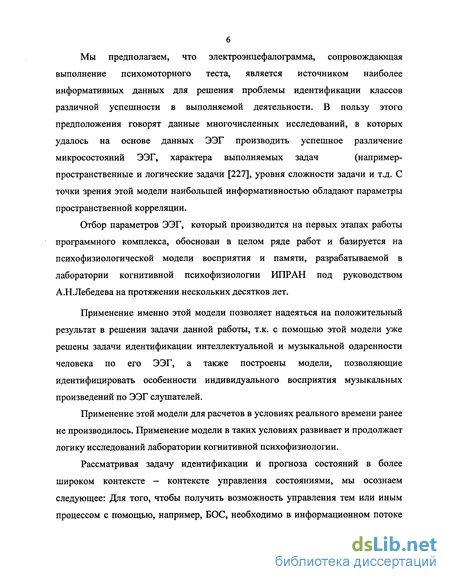 6

Мы предполагаем, что электроэнцефалограмма, сопровождающая выполнение психомоторного теста, является источником наиболее информативных данных для решения проблемы идентификации классов различной успешности в выполняемой деятельности. В пользу этого предположения говорят данные многочисленных исследований, в которых удалось на основе данных ЭЭГ производить успешное различение микросостояний ЭЭГ, характера выполняемых задач (например-пространственные и логические задачи [227], уровня сложности задачи и т.д. С точки зрения этой модели наибольшей информативностью обладают параметры пространственной корреляции.

Отбор параметров ЭЭГ, который производится на первых этапах работы программного комплекса, обоснован в целом ряде работ и базируется на психофизиологической модели восприятия и памяти, разрабатываемой в лаборатории когнитивной психофизиологии ИПРАН под руководством А.Н.Лебедева на протяжении нескольких десятков лет.

Применение именно этой модели позволяет надеяться на положительный результат в решении задачи данной работы, т.к. с помощью этой модели уже решены задачи идентификации интеллектуальной и музыкальной одаренности человека по его ЭЭГ, а также построены модели, позволяющие идентифицировать особенности индивидуального восприятия музыкальных произведений по ЭЭГ слушателей.

Применение этой модели для расчетов в условиях реального времени ранее не производилось. Применение модели в таких условиях развивает и продолжает логику исследований лаборатории когнитивной психофизиологии.

Рассматривая задачу идентификации и прогноза состояний в более широком контексте – контексте управления состояниями, мы осознаем следующее: Для того, чтобы получить возможность управления тем или иным процессом с помощью, например, БОС, необходимо в информационном потоке

dsLib.net
библиотека диссертаций